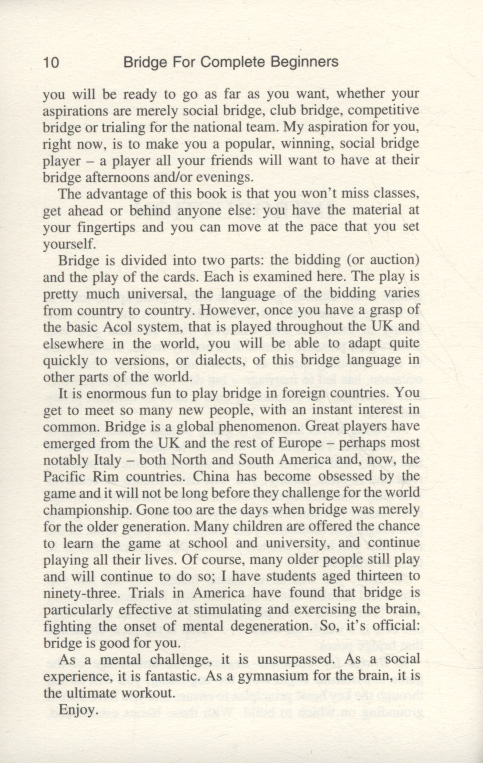 10 Bridge For Complete Beginners

you will be ready to go as far as you want, whether your aspirations are merely social bridge, club bridge, competitive bridge or trialing for the national team. My aspiration for you, right now, is to make you a popular, winning, social bridge player – a player all your friends will want to have at their bridge afternoons and/or evenings.

The advantage of this book is that you won't miss classes, get ahead or behind anyone else: you have the material at your fingertips and you can move at the pace that you set yourself.

Bridge is divided into two parts: the bidding (or auction) and the play of the cards. Each is examined here. The play is pretty much universal, the language of the bidding varies from country to country. However, once you have a grasp of the basic Acol system, that is played throughout the UK and elsewhere in the world, you will be able to adapt quite quickly to versions, or dialects, of this bridge language in other parts of the world.

It is enormous fun to play bridge in foreign countries. You get to meet so many new people, with an instant interest in common. Bridge is a global phenomenon. Great players have emerged from the UK and the rest of Europe – perhaps most notably Italy – both North and South America and, now, the Pacific Rim countries. China has become obsessed by the game and it will not be long before they challenge for the world championship. Gone too are the days when bridge was merely for the older generation. Many children are offered the chance to learn the game at school and university, and continue playing all their lives. Of course, many older people still play and will continue to do so; I have students aged thirteen to ninety-three. Trials in America have found that bridge is particularly effective at stimulating and exercising the brain, fighting the onset of mental degeneration. So, it's official: bridge is good for you.

As a mental challenge, it is unsurpassed. As a social experience, it is fantastic. As a gymnasium for the brain, it is the ultimate workout.

Enjoy.